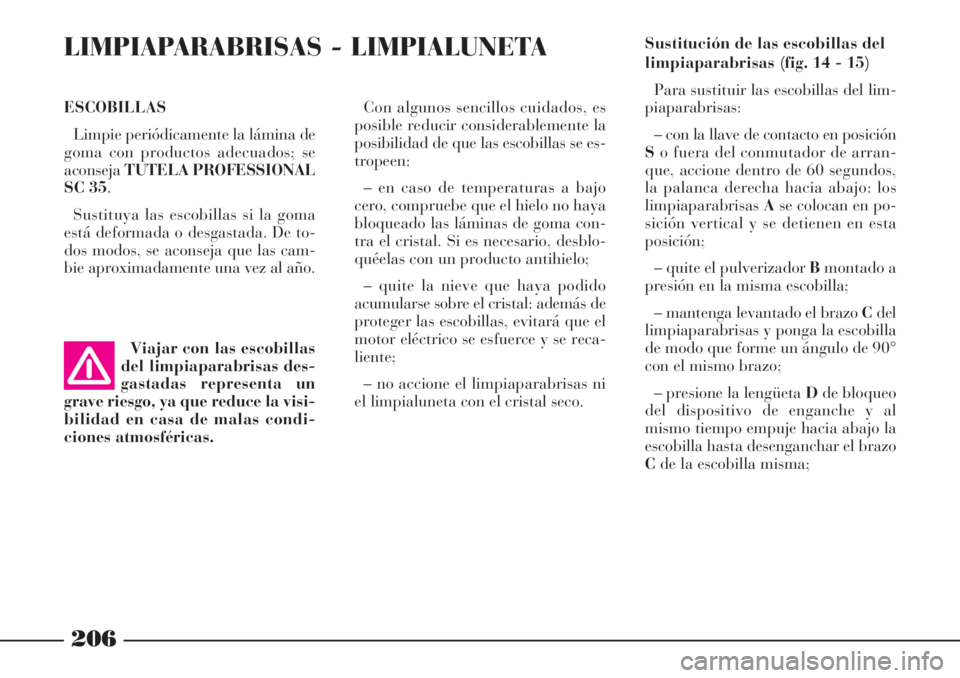 LIMPIAPARABRISAS - LIMPIALUNETA

ESCOBILLAS

Limpie periódicamente la lámina de goma con productos adecuados; se aconseja TUTELA PROFESSIONAL SC 35.

Sustituya las escobillas si la goma está deformada o desgastada. De todos modos, se aconseja que las cambie aproximadamente una vez al año.

Viajar con las escobillas del limpiaparabrisas desgastadas representa un grave riesgo, ya que reduce la visibilidad en casa de malas condiciones atmosféricas.

Con algunos sencillos cuidados, es posible reducir considerablemente la posibilidad de que las escobillas se estropeen:

– en caso de temperaturas a bajo cero, compruebe que el hielo no haya bloqueado las láminas de goma contra el cristal. Si es necesario, desbloquéelas con un producto antihielo;

– quite la nieve que haya podido acumularse sobre el cristal: además de proteger las escobillas, evitará que el motor eléctrico se esfuerce y se recaliente;

– no accione el limpiaparabrisas ni el limpialuneta con el cristal seco.

Sustitución de las escobillas del limpiaparabrisas (fig. 14 - 15)

Para sustituir las escobillas del limpiaparabrisas:

– con la llave de contacto en posición S o fuera del conmutador de arranque, accione dentro de 60 segundos, la palanca derecha hacia abajo: los limpiaparabrisas A se colocan en posición vertical y se detienen en esta posición;

– quite el pulverizador B montado a presión en la misma escobilla;

– mantenga levantado el brazo C del limpiaparabrisas y ponga la escobilla de modo que forme un ángulo de 90° con el mismo brazo;

– presione la lengüeta D de bloqueo del dispositivo de enganche y al mismo tiempo empuje hacia abajo la escobilla hasta desenganchar el brazo C de la escobilla misma;

206

carmanualsonline.info